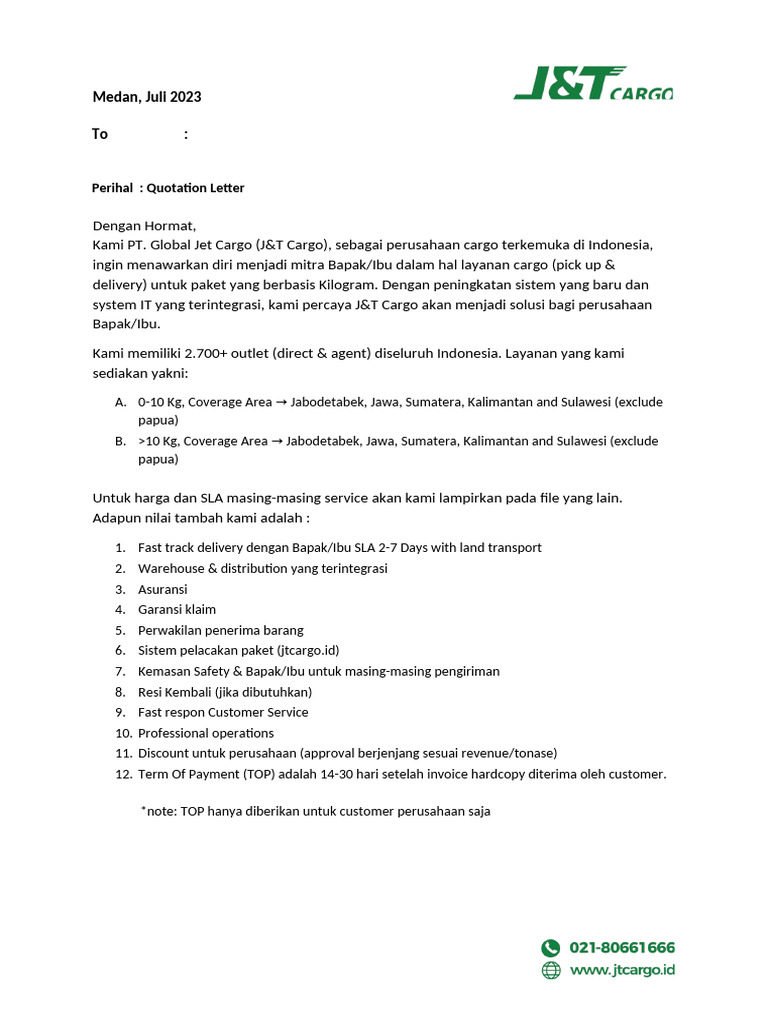 Medan, Juli 2023

J&T CARGO

To :

Perihal : Quotation Letter

Dengan Hormat,
Kami PT. Global Jet Cargo (J&T Cargo), sebagai perusahaan cargo terkemuka di Indonesia, ingin menawarkan diri menjadi mitra Bapak/Ibu dalam hal layanan cargo (pick up & delivery) untuk paket yang berbasis Kilogram. Dengan peningkatan sistem yang baru dan system IT yang terintegrasi, kami percaya J&T Cargo akan menjadi solusi bagi perusahaan Bapak/Ibu.

Kami memiliki 2.700+ outlet (direct & agent) diseluruh Indonesia. Layanan yang kami sediakan yakni:

A. 0-10 Kg, Coverage Area → Jabodetabek, Jawa, Sumatera, Kalimantan and Sulawesi (exclude papua)
B. >10 Kg, Coverage Area → Jabodetabek, Jawa, Sumatera, Kalimantan and Sulawesi (exclude papua)

Untuk harga dan SLA masing-masing service akan kami lampirkan pada file yang lain. Adapun nilai tambah kami adalah :

1. Fast track delivery dengan Bapak/Ibu SLA 2-7 Days with land transport
2. Warehouse & distribution yang terintegrasi
3. Asuransi
4. Garansi klaim
5. Perwakilan penerima barang
6. Sistem pelacakan paket (jtcargo.id)
7. Kemasan Safety & Bapak/Ibu untuk masing-masing pengiriman
8. Resi Kembali (jika dibutuhkan)
9. Fast respon Customer Service
10. Professional operations
11. Discount untuk perusahaan (approval berjenjang sesuai revenue/tonase)
12. Term Of Payment (TOP) adalah 14-30 hari setelah invoice hardcopy diterima oleh customer.

*note: TOP hanya diberikan untuk customer perusahaan saja

021-80661666
www.jtcargo.id